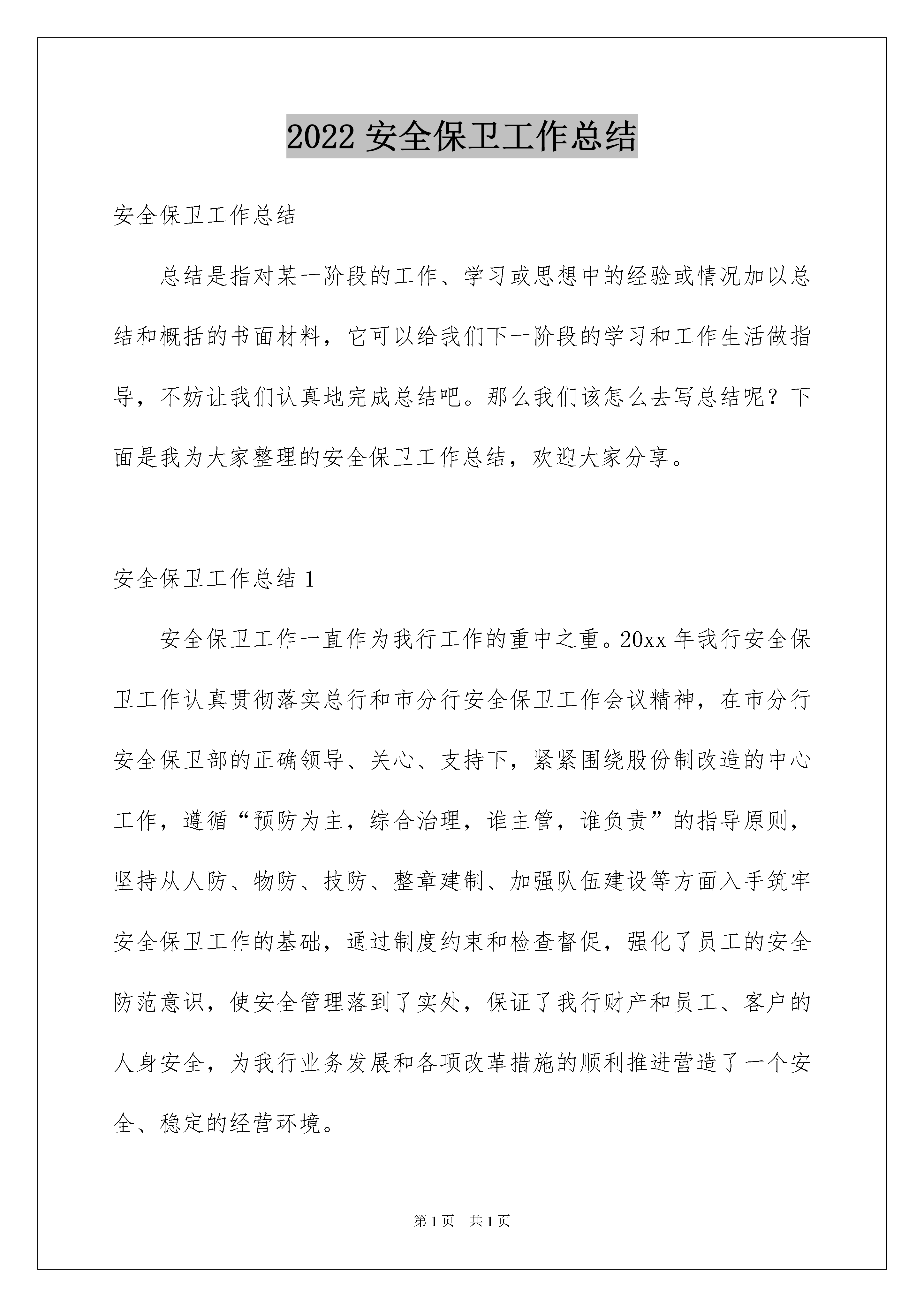 2022 安全保卫工作总结

安全保卫工作总结

总结是指对某一阶段的工作、学习或思想中的经验或情况加以总结和概括的书面材料，它可以给我们下一阶段的学习和工作生活做指导，不妨让我们认真地完成总结吧。那么我们该怎么去写总结呢？下面是我为大家整理的安全保卫工作总结，欢迎大家分享。

安全保卫工作总结 1

安全保卫工作一直作为我行工作的重中之重。20xx 年我行安全保卫工作认真贯彻落实总行和市分行安全保卫工作会议精神，在市分行安全保卫部的正确领导、关心、支持下，紧紧围绕股份制改造的中心工作，遵循“预防为主，综合治理，谁主管，谁负责”的指导原则，坚持从人防、物防、技防、整章建制、加强队伍建设等方面入手筑牢安全保卫工作的基础，通过制度约束和检查督促，强化了员工的安全防范意识，使安全管理落到了实处，保证了我行财产和员工、客户的人身安全，为我行业务发展和各项改革措施的顺利推进营造了一个安全、稳定的经营环境。

第 1 页 共 1 页